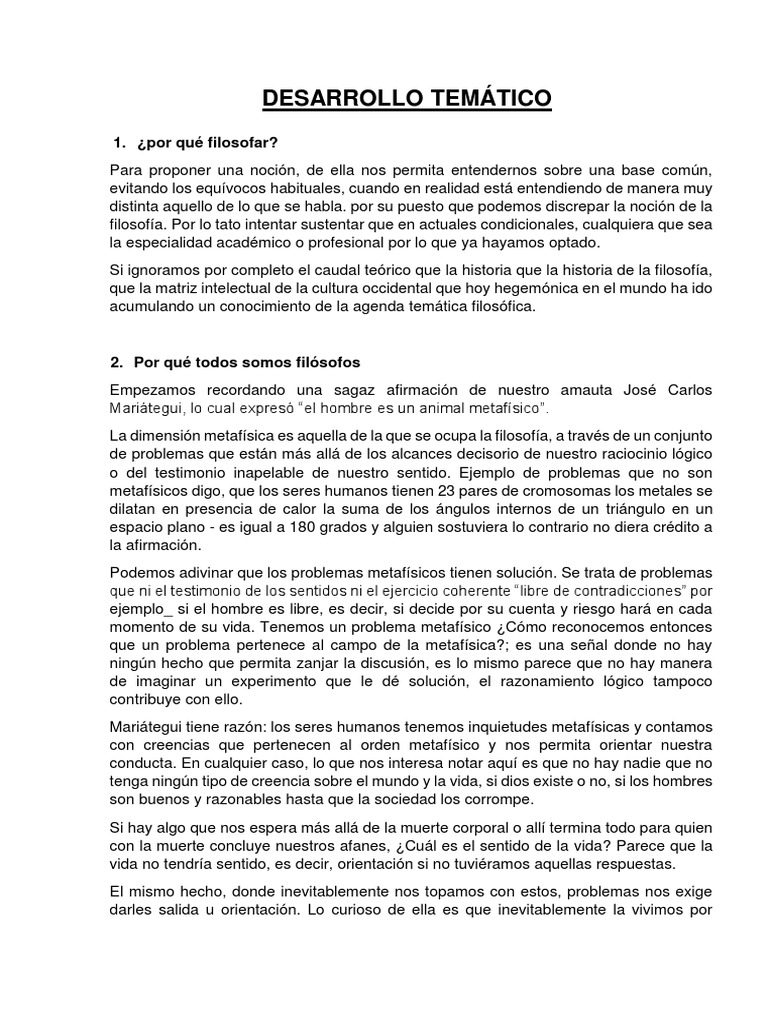 DESARROLLO TEMÁTICO

1. ¿por qué filosofar?

Para proponer una noción, de ella nos permita entendernos sobre una base común, evitando los equívocos habituales, cuando en realidad está entendiendo de manera muy distinta aquello de lo que se habla. por su puesto que podemos discrepar la noción de la filosofía. Por lo tato intentar sustentar que en actuales condicionales, cualquiera que sea la especialidad académico o profesional por lo que ya hayamos optado.

Si ignoramos por completo el caudal teórico que la historia que la historia de la filosofía, que la matriz intelectual de la cultura occidental que hoy hegemónica en el mundo ha ido acumulando un conocimiento de la agenda temática filosófica.

2. Por qué todos somos filósofos

Empezamos recordando una sagaz afirmación de nuestro amauta José Carlos Mariátegui, lo cual expresó "el hombre es un animal metafísico".

La dimensión metafísica es aquella de la que se ocupa la filosofía, a través de un conjunto de problemas que están más allá de los alcances decisorio de nuestro raciocinio lógico o del testimonio inapelable de nuestro sentido. Ejemplo de problemas que no son metafísicos digo, que los seres humanos tienen 23 pares de cromosomas los metales se dilatan en presencia de calor la suma de los ángulos internos de un triángulo en un espacio plano - es igual a 180 grados y alguien sostuviera lo contrario no diera crédito a la afirmación.

Podemos adivinar que los problemas metafísicos tienen solución. Se trata de problemas que ni el testimonio de los sentidos ni el ejercicio coherente "libre de contradicciones" por ejemplo_ si el hombre es libre, es decir, si decide por su cuenta y riesgo hará en cada momento de su vida. Tenemos un problema metafísico ¿Cómo reconocemos entonces que un problema pertenece al campo de la metafísica?; es una señal donde no hay ningún hecho que permita zanjar la discusión, es lo mismo parece que no hay manera de imaginar un experimento que le dé solución, el razonamiento lógico tampoco contribuye con ello.

Mariátegui tiene razón: los seres humanos tenemos inquietudes metafísicas y contamos con creencias que pertenecen al orden metafísico y nos permita orientar nuestra conducta. En cualquier caso, lo que nos interesa notar aquí es que no hay nadie que no tenga ningún tipo de creencia sobre el mundo y la vida, si dios existe o no, si los hombres son buenos y razonables hasta que la sociedad los corrompe.

Si hay algo que nos espera más allá de la muerte corporal o allí termina todo para quien con la muerte concluye nuestros afanes, ¿Cuál es el sentido de la vida? Parece que la vida no tendría sentido, es decir, orientación si no tuviéramos aquellas respuestas.

El mismo hecho, donde inevitablemente nos topamos con estos, problemas nos exige darles salida u orientación. Lo curioso de ella es que inevitablemente la vivimos por